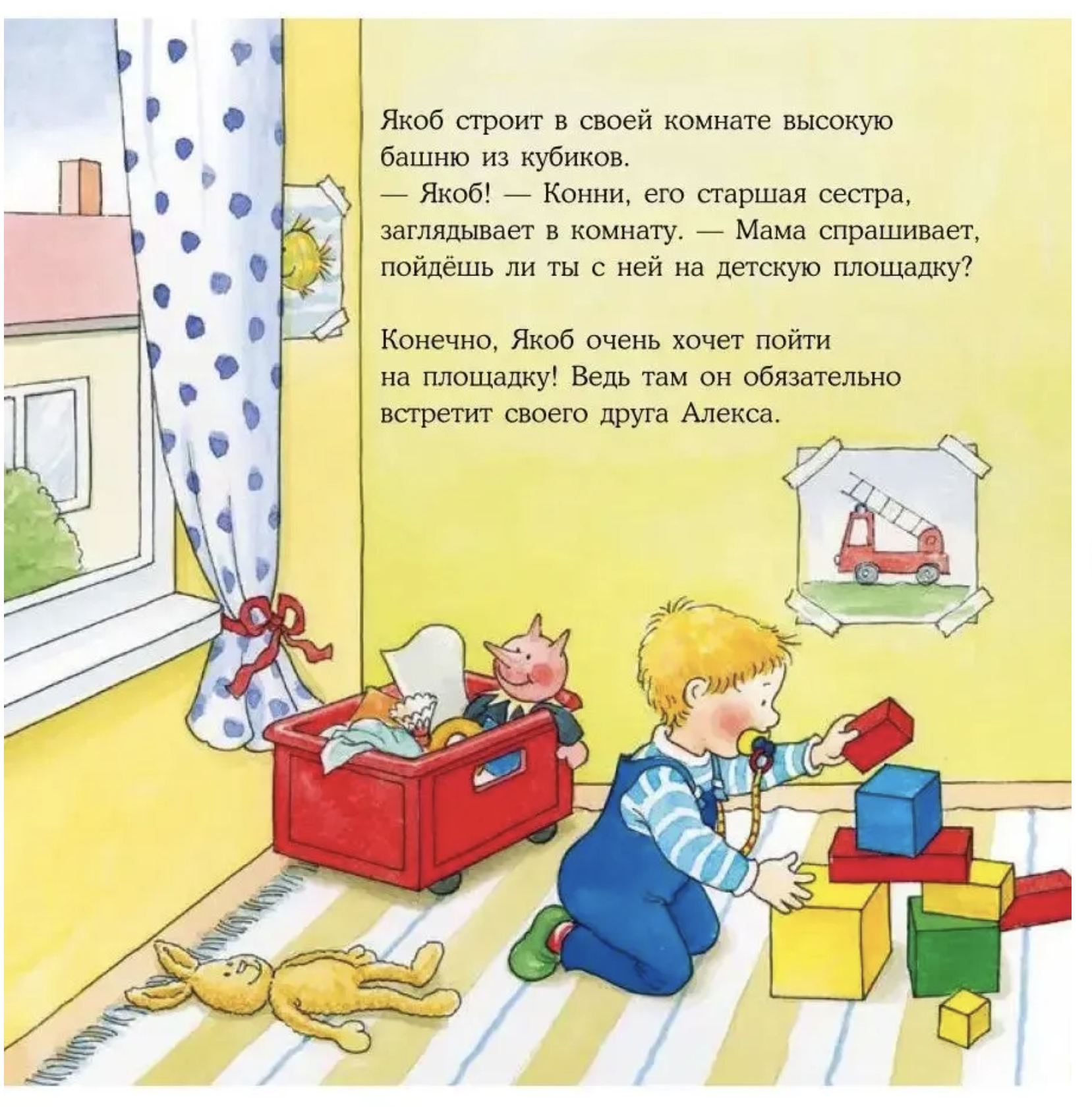 Якоб строит в своей комнате высокую башню из кубиков.
— Якоб! — Конни, его старшая сестра, заглядывает в комнату. — Мама спрашивает, пойдёшь ли ты с ней на детскую площадку?

Конечно, Якоб очень хочет пойти на площадку! Ведь там он обязательно встретит своего друга Алекса.